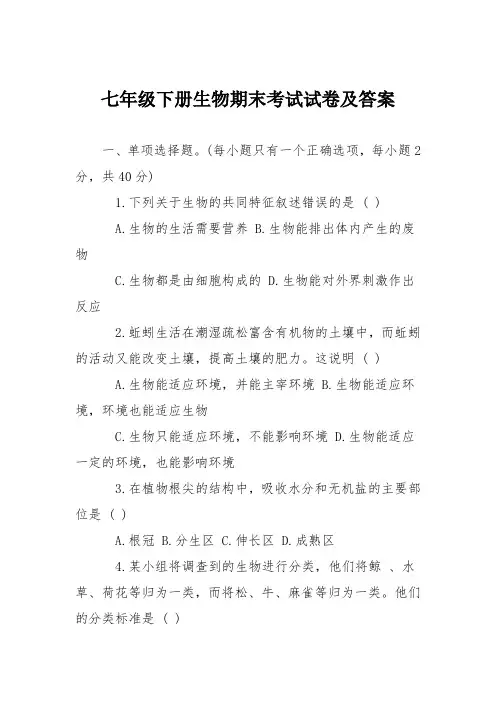 七年级下册生物期末考试试卷及答案

一、单项选择题。(每小题只有一个正确选项，每小题2分，共40分)

1.下列关于生物的共同特征叙述错误的是（ ）

A.生物的生活需要营养 B.生物能排出体内产生的废物

C.生物都是由细胞构成的 D.生物能对外界刺激作出反应

2.蚯蚓生活在潮湿疏松富含有机物的土壤中，而蚯蚓的活动又能改变土壤，提高土壤的肥力。这说明（ ）

A.生物能适应环境，并能主宰环境 B.生物能适应环境，环境也能适应生物

C.生物只能适应环境，不能影响环境 D.生物能适应一定的环境，也能影响环境

3.在植物根尖的结构中，吸收水分和无机盐的主要部位是（ ）

A.根冠 B.分生区 C.伸长区 D.成熟区

4.某小组将调查到的生物进行分类，他们将鲸 、水草、荷花等归为一类，而将松、牛、麻雀等归为一类。他们的分类标准是（ ）